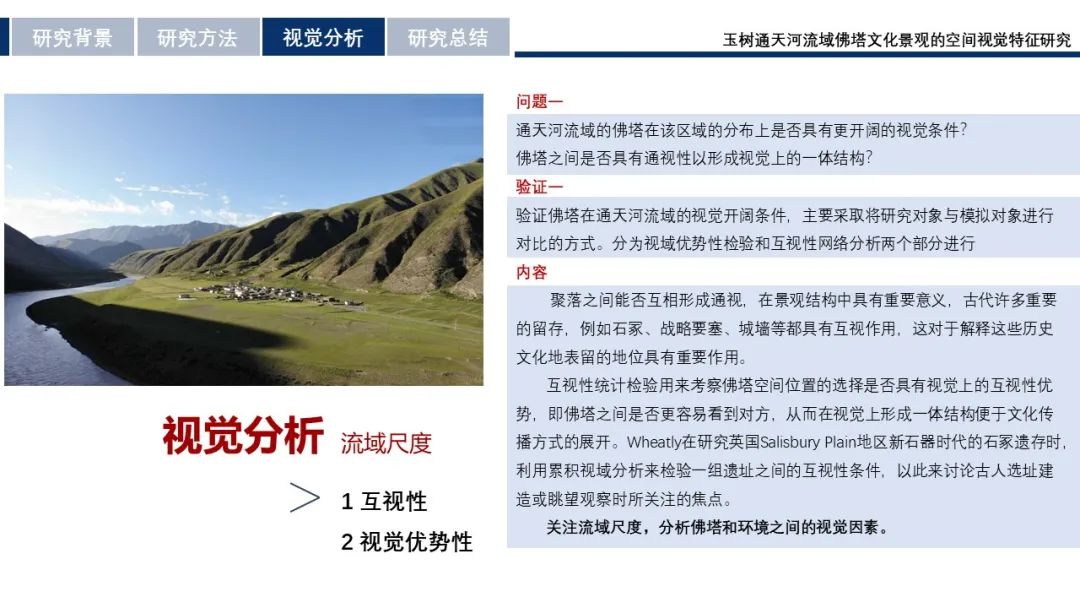 研究背景 研究方法 视觉分析 研究总结

玉树通天河流域佛塔文化景观的空间视觉特征研究

视觉分析 流域尺度

1 互视性

2 视觉优势性

问题一

通天河流域的佛塔在该区域的分布上是否具有更开阔的视觉条件？

佛塔之间是否具有通视性以形成视觉上的一体结构？

验证一

验证佛塔在通天河流域的视觉开阔条件，主要采取将研究对象与模拟对象进行对比的方式。分为视域优势性检验和互视性网络分析两个部分进行

内容

聚落之间能否互相形成通视，在景观结构中具有重要意义，古代许多重要的留存，例如石冢、战略要塞、城墙等都具有互视作用，这对于解释这些历史文化地表留的地位具有重要作用。

互视性统计检验用来考察佛塔空间位置的选择是否具有视觉上的互视性优势，即佛塔之间是否更容易看到对方，从而在视觉上形成一体结构便于文化传播方式的展开。Wheatly在研究英国Salisbury Plain地区新石器时代的石冢遗存时，利用累积视域分析来检验一组遗址之间的互视性条件，以此来讨论古人选址建造或眺望观察时所关注的焦点。

关注流域尺度，分析佛塔和环境之间的视觉因素。